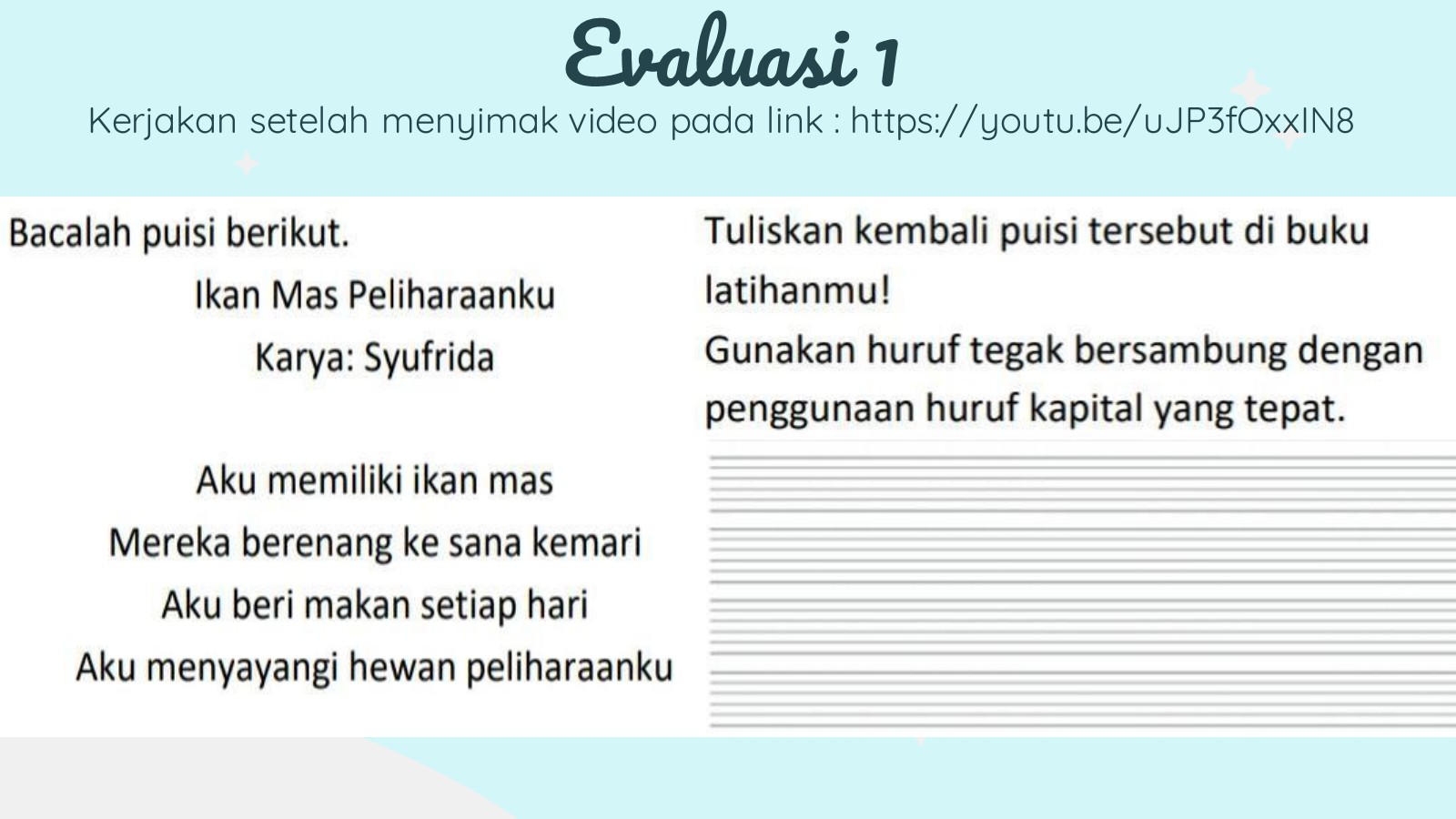 Evaluasi 1

Kerjakan setelah menyimak video pada link : https://youtu.be/uJP3fOxxIN8

Bacalah puisi berikut.

Ikan Mas Peliharaanku
Karya: Syufrida

Aku memiliki ikan mas
Mereka berenang ke sana kemari
Aku beri makan setiap hari
Aku menyayangi hewan peliharaanku

Tuliskan kembali puisi tersebut di buku latihanmu!
Gunakan huruf tegak bersambung dengan penggunaan huruf kapital yang tepat.